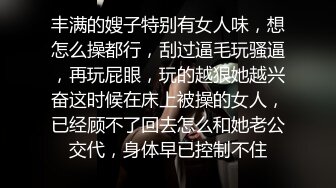 丰满的嫂子特别有女人味，想怎么操都行，刮过逼毛玩骚逼，再玩屁眼，玩的越狠她越兴奋这时候在床上被操的女人，已经顾不了回去怎么和她老公交代，身体早已控制不住